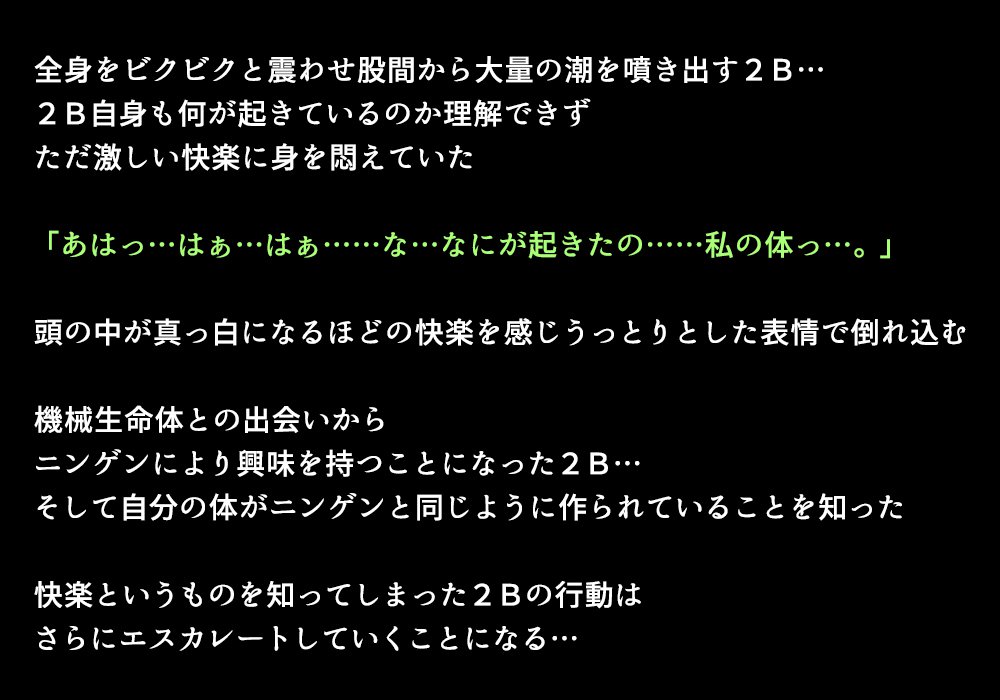 全身をビクビクと震わせ股間から大量の潮を噴き出す２Ｂ…
２Ｂ自身も何が起きているのか理解できず
ただ激しい快楽に身を悶えていた

「あはっ…はぁ…はぁ……な…なにが起きたの……私の体っ…。」

頭の中が真っ白になるほどの快楽を感じうっとりとした表情で倒れ込む

機械生命体との出会いから
ニンゲンにより興味を持つことになった２Ｂ…
そして自分の体がニンゲンと同じように作られていることを知った

快楽というものを知ってしまった２Ｂの行動は
さらにエスカレートしていくことになる…